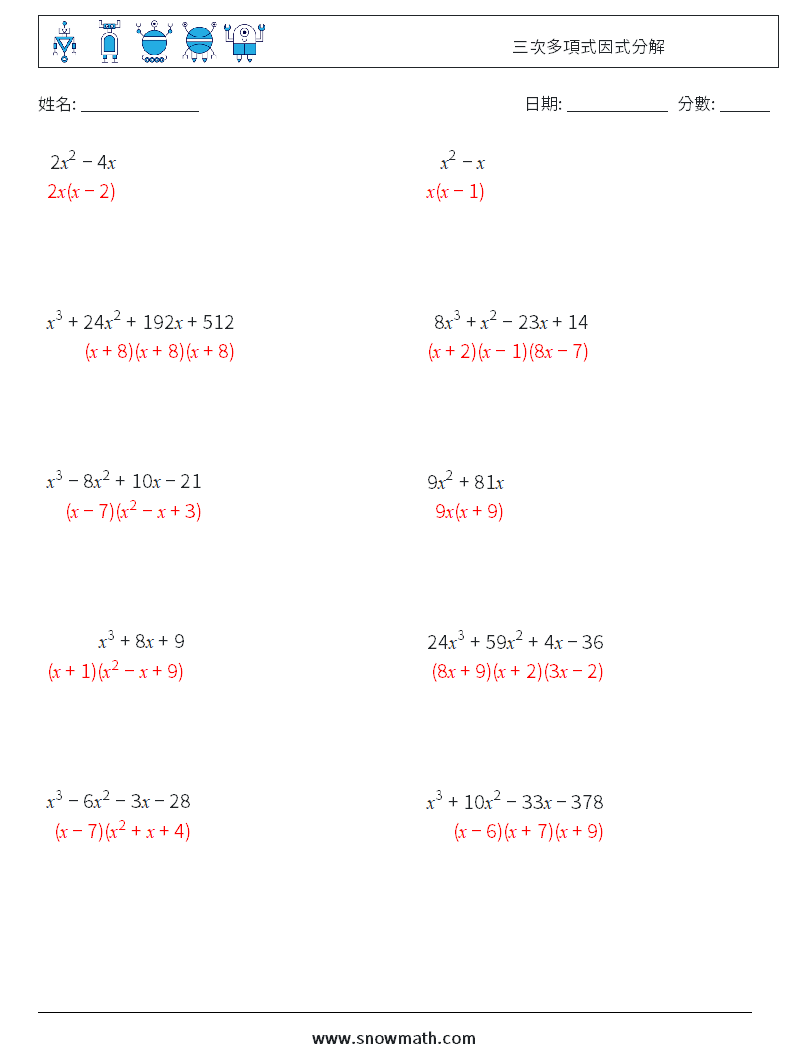 三次多項式因式分解

姓名: ______________

日期: ____________ 分數: ______

$2x^2 - 4x$
$2x(x - 2)$

$x^2 - x$
$x(x - 1)$

$x^3 + 24x^2 + 192x + 512$
$(x + 8)(x + 8)(x + 8)$

$8x^3 + x^2 - 23x + 14$
$(x + 2)(x - 1)(8x - 7)$

$x^3 - 8x^2 + 10x - 21$
$(x - 7)(x^2 - x + 3)$

$9x^2 + 81x$
$9x(x + 9)$

$x^3 + 8x + 9$
$(x + 1)(x^2 - x + 9)$

$24x^3 + 59x^2 + 4x - 36$
$(8x + 9)(x + 2)(3x - 2)$

$x^3 - 6x^2 - 3x - 28$
$(x - 7)(x^2 + x + 4)$

$x^3 + 10x^2 - 33x - 378$
$(x - 6)(x + 7)(x + 9)$

www.snowmath.com